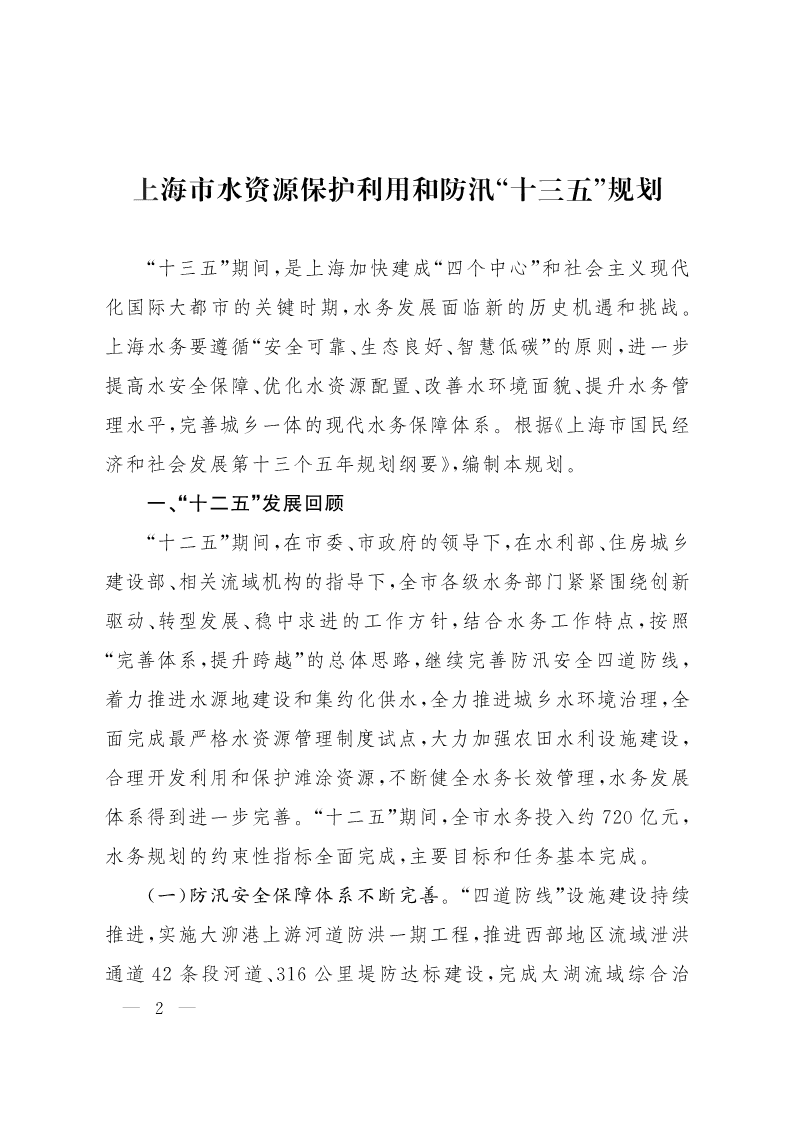 上海市水资源保护利用和防汛“十三五”规划

“十三五”期间，是上海加快建成“四个中心”和社会主义现代化国际大都市的关键时期，水务发展面临新的历史机遇和挑战。上海水务要遵循“安全可靠、生态良好、智慧低碳”的原则，进一步提高水安全保障、优化水资源配置、改善水环境面貌、提升水务管理水平，完善城乡一体的现代水务保障体系。根据《上海市国民经济和社会发展第十三个五年规划纲要》，编制本规划。

一、“十二五”发展回顾

“十二五”期间，在市委、市政府的领导下，在水利部、住房城乡建设部、相关流域机构的指导下，全市各级水务部门紧紧围绕创新驱动、转型发展、稳中求进的工作方针，结合水务工作特点，按照“完善体系，提升跨越”的总体思路，继续完善防汛安全四道防线，着力推进水源地建设和集约化供水，全力推进城乡水环境治理，全面完成最严格水资源管理制度试点，大力加强农田水利设施建设，合理开发利用和保护滩涂资源，不断健全水务长效管理，水务发展体系得到进一步完善。“十二五”期间，全市水务投入约720亿元，水务规划的约束性指标全面完成，主要目标和任务基本完成。

（一）防汛安全保障体系不断完善。“四道防线”设施建设持续推进，实施大泖港上游河道防洪一期工程，推进西部地区流域泄洪通道42条段河道、316公里堤防达标建设，完成太湖流域综合治

— 2 —